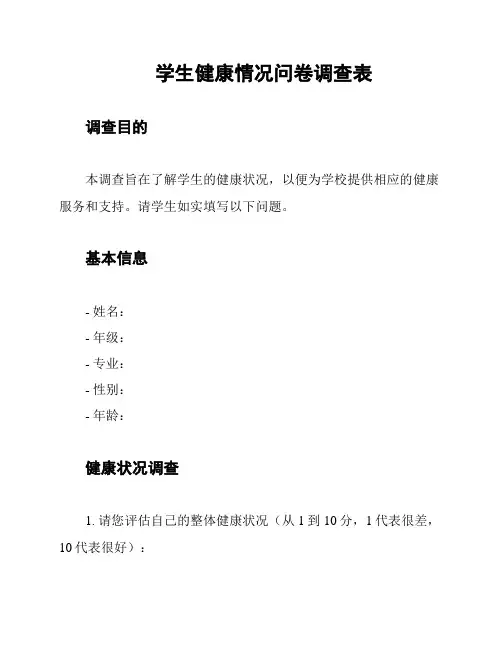 学生健康情况问卷调查表

调查目的

本调查旨在了解学生的健康状况，以便为学校提供相应的健康服务和支持。请学生如实填写以下问题。

基本信息

- 姓名：
- 年级：
- 专业：
- 性别：
- 年龄：

健康状况调查

1. 请您评估自己的整体健康状况（从 1 到 10 分，1 代表很差，10 代表很好）：